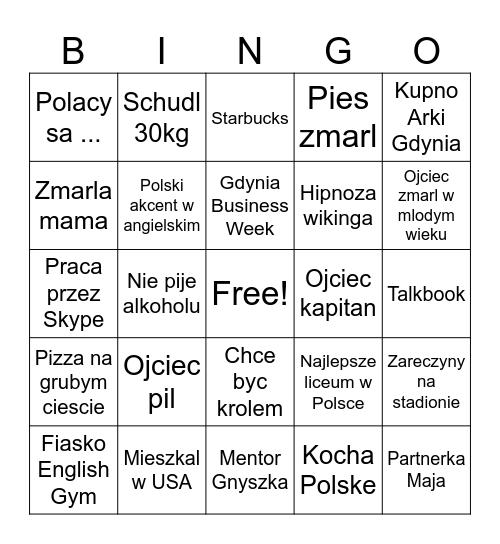 | B | I | N | G | O |
|---|---|---|---|---|
| Polacy sa ... | Schudl 30kg | Starbucks | Pies zmarl | Kupno Arki Gdynia |
| Zmarla mama | Polski akcent w angielskim | Gdynia Business Week | Hipnoza wikinga | Ojciec zmarl w mlodym wieku |
| Praca przez Skype | Nie pije alkoholu | Free! | Ojciec kapitan | Talkbook |
| Pizza na grubym ciescie | Ojciec pil | Chce byc krolem | Najlepsze liceum w Polsce | Zareczyny na stadionie |
| Fiasko English Gym | Mieszkal w USA | Mentor Gnyszka | Kocha Polske | Partnerka Maja |